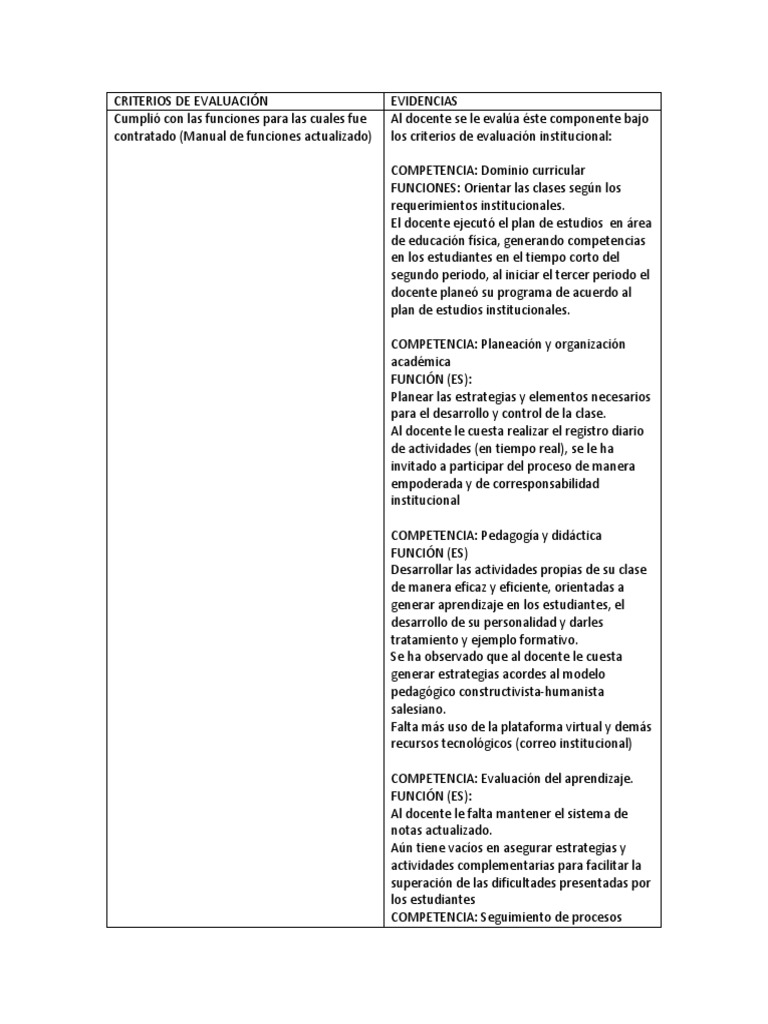 | CRITERIOS DE EVALUACIÓN | EVIDENCIAS |
|---|---|
| Cumplió con las funciones para las cuales fue contratado (Manual de funciones actualizado) | Al docente se le evalúa éste componente bajo los criterios de evaluación institucional:<br><br>COMPETENCIA: Dominio curricular<br>FUNCIONES: Orientar las clases según los requerimientos institucionales.<br>El docente ejecutó el plan de estudios en área de educación física, generando competencias en los estudiantes en el tiempo corto del segundo periodo, al iniciar el tercer periodo el docente planeó su programa de acuerdo al plan de estudios institucionales.<br><br>COMPETENCIA: Planeación y organización académica<br>FUNCIÓN (ES):<br>Planear las estrategias y elementos necesarios para el desarrollo y control de la clase.<br>Al docente le cuesta realizar el registro diario de actividades (en tiempo real), se le ha invitado a participar del proceso de manera empoderada y de corresponsabilidad institucional<br><br>COMPETENCIA: Pedagogía y didáctica<br>FUNCIÓN (ES)<br>Desarrollar las actividades propias de su clase de manera eficaz y eficiente, orientadas a generar aprendizaje en los estudiantes, el desarrollo de su personalidad y darles tratamiento y ejemplo formativo.<br>Se ha observado que al docente le cuesta generar estrategias acordes al modelo pedagógico constructivista-humanista salesiano.<br>Falta más uso de la plataforma virtual y demás recursos tecnológicos (correo institucional)<br><br>COMPETENCIA: Evaluación del aprendizaje.<br>FUNCIÓN (ES):<br>Al docente le falta mantener el sistema de notas actualizado.<br>Aún tiene vacíos en asegurar estrategias y actividades complementarias para facilitar la superación de las dificultades presentadas por los estudiantes<br>COMPETENCIA: Seguimiento de procesos |